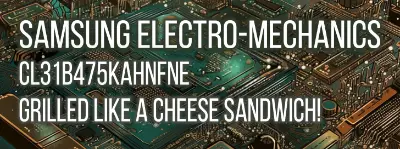 SAMSUNG ELECTRO-MECHANICS
CL31B475KAHNFNE
GRILLED LIKE A CHEESE SANDWICH!